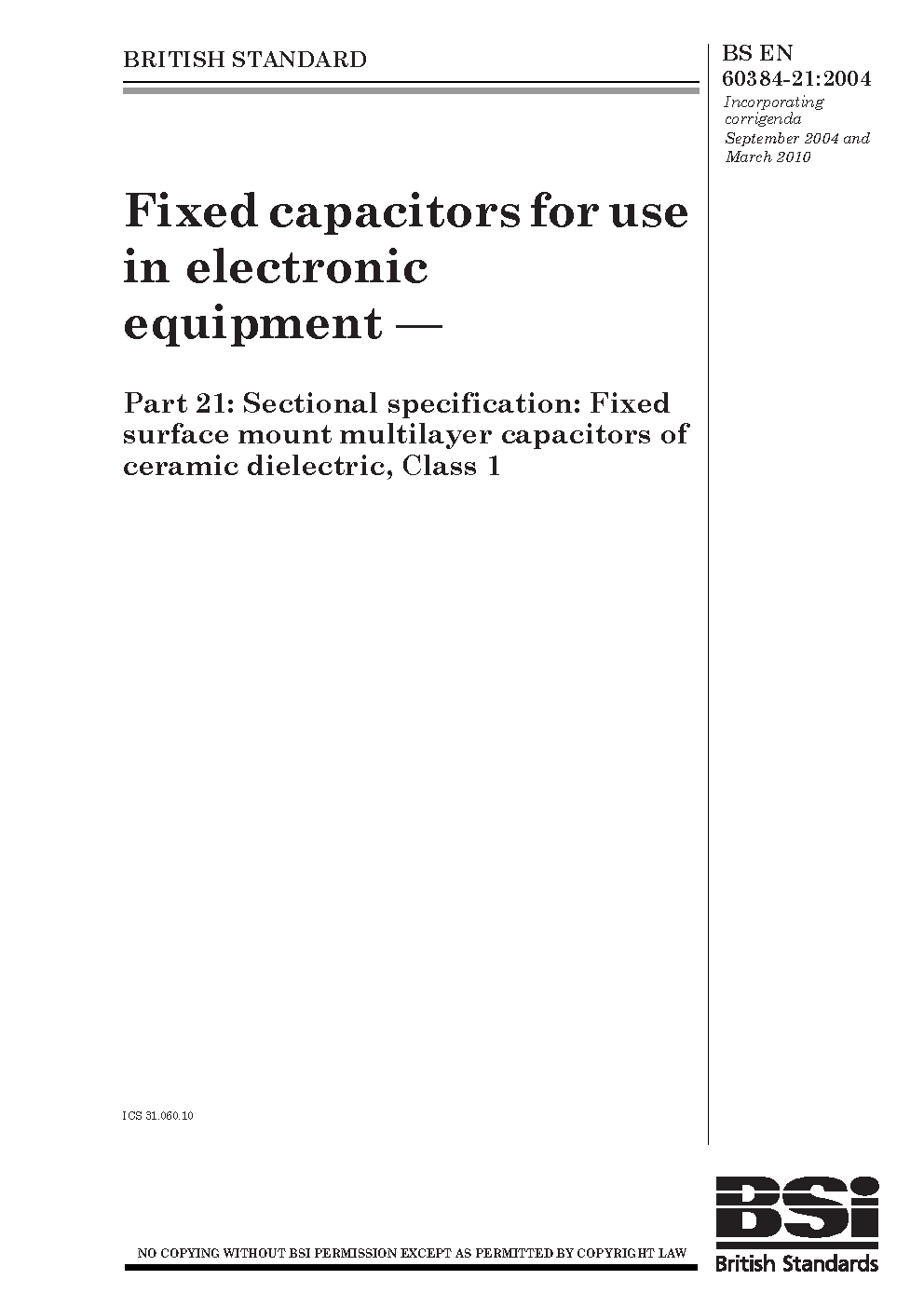 BRITISH STANDARD

BS EN 60384-21:2004
Incorporating corrigenda September 2004 and March 2010

Fixed capacitors for use in electronic equipment —

Part 21: Sectional specification: Fixed surface mount multilayer capacitors of ceramic dielectric, Class 1

ICS 31.060.10

NO COPYING WITHOUT BSI PERMISSION EXCEPT AS PERMITTED BY COPYRIGHT LAW

BSI
British Standards